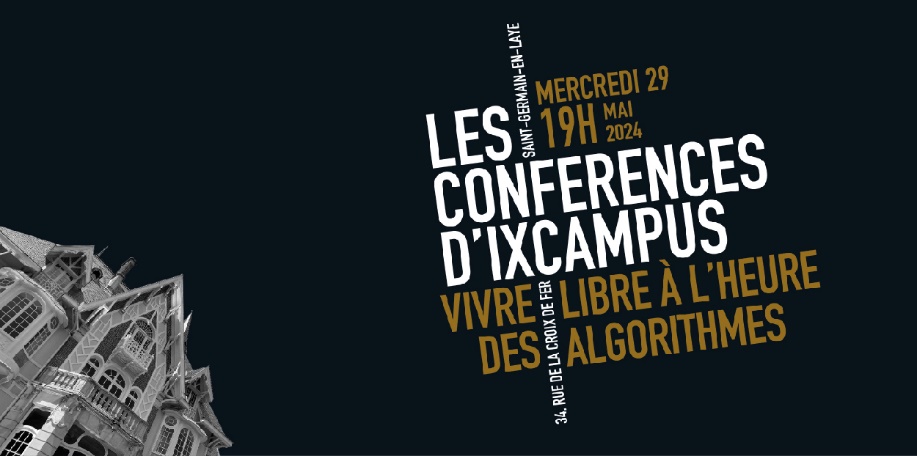 SAINT-GERMAIN-EN-LAYE
MERCREDI 29
19H MAI 2024
LES CONFERENCES D'IXCAMPUS
VIVRE LIBRE À L'HEURE DES ALGORITHMES
34, RUE DE LA CROIX DE FER